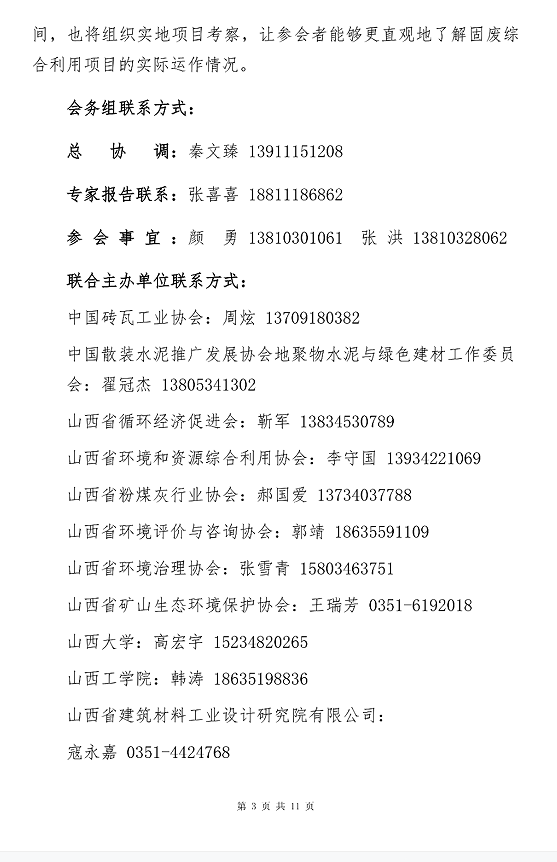 间，也将组织实地项目考察，让参会者能够更直观地了解固废综合利用项目的实际运作情况。

会务组联系方式：

总　协　调：秦文臻 13911151208

专家报告联系：张喜喜 18811186862

参 会 事 宜：颜　勇 13810301061　张 洪 13810328062

联合主办单位联系方式：

中国砖瓦工业协会：周炫 13709180382

中国散装水泥推广发展协会地聚物水泥与绿色建材工作委员会：翟冠杰 13805341302

山西省循环经济促进会：靳军 13834530789

山西省环境和资源综合利用协会：李守国 13934221069

山西省粉煤灰行业协会：郝国爱 13734037788

山西省环境评价与咨询协会：郭靖 18635591109

山西省环境治理协会：张雪青 15803463751

山西省矿山生态环境保护协会：王瑞芳 0351-6192018

山西大学：高宏宇 15234820265

山西工学院：韩涛 18635198836

山西省建筑材料工业设计研究院有限公司：

寇永嘉 0351-4424768

第 3 页 共 11 页